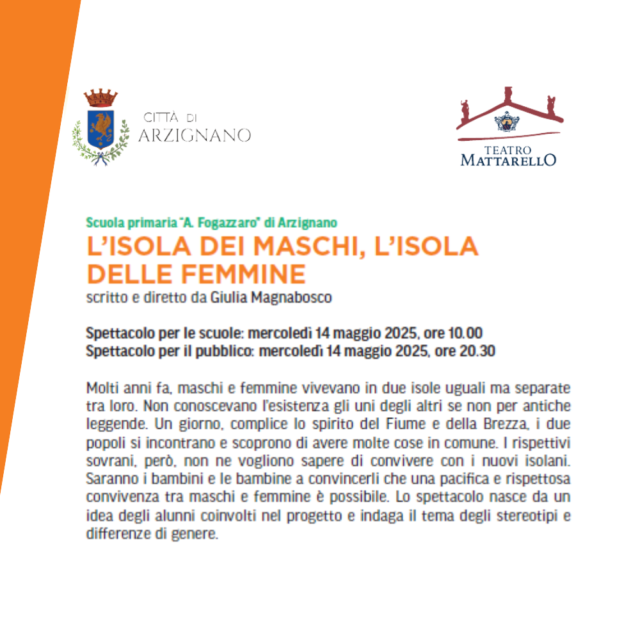 CITTÀ DI
ARZIGNANO

TEATRO
MATTARELLO

Scuola primaria "A. Fogazzaro" di Arzignano

L'ISOLA DEI MASCHI, L'ISOLA DELLE FEMMINE

scritto e diretto da Giulia Magnabosco

Spettacolo per le scuole: mercoledì 14 maggio 2025, ore 10.00
Spettacolo per il pubblico: mercoledì 14 maggio 2025, ore 20.30

Molti anni fa, maschi e femmine vivevano in due isole uguali ma separate tra loro. Non conoscevano l'esistenza gli uni degli altri se non per antiche leggende. Un giorno, complice lo spirito del Fiume e della Brezza, i due popoli si incontrano e scoprono di avere molte cose in comune. I rispettivi sovrani, però, non ne vogliono sapere di convivere con i nuovi isolani. Saranno i bambini e le bambine a convincerli che una pacifica e rispettosa convivenza tra maschi e femmine è possibile. Lo spettacolo nasce da un idea degli alunni coinvolti nel progetto e indaga il tema degli stereotipi e differenze di genere.